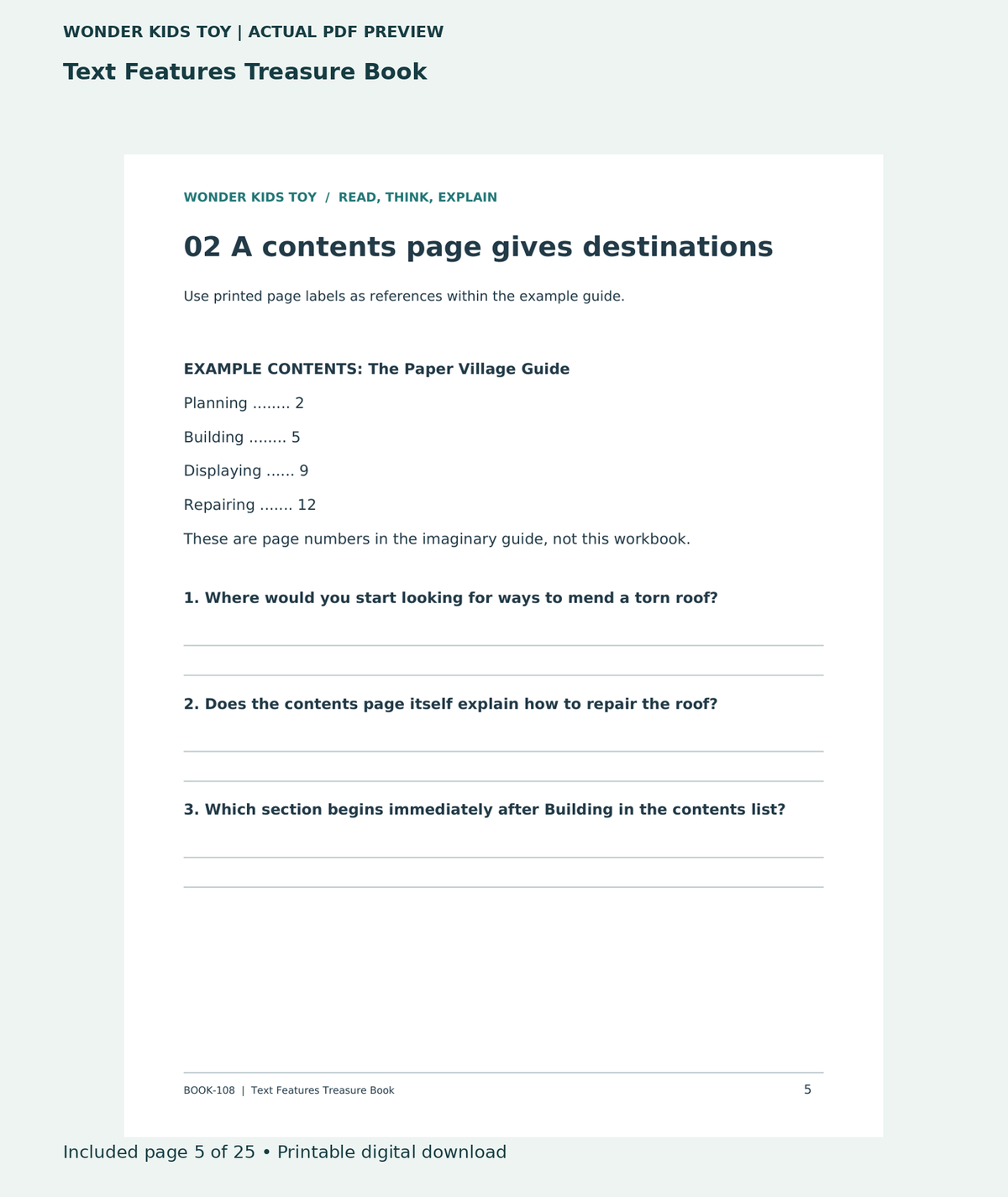 WONDER KIDS TOY | ACTUAL PDF PREVIEW

Text Features Treasure Book

WONDER KIDS TOY / READ, THINK, EXPLAIN

02 A contents page gives destinations

Use printed page labels as references within the example guide.

EXAMPLE CONTENTS: The Paper Village Guide

Planning 2

Building 5

Displaying 9

Repairing 12

These are page numbers in the imaginary guide, not this workbook.

1. Where would you start looking for ways to mend a torn roof?

____

____

2. Does the contents page itself explain how to repair the roof?

____

____

3. Which section begins immediately after Building in the contents list?

____

____

BOOK-108 | Text Features Treasure Book

5

Included page 5 of 25 • Printable digital download